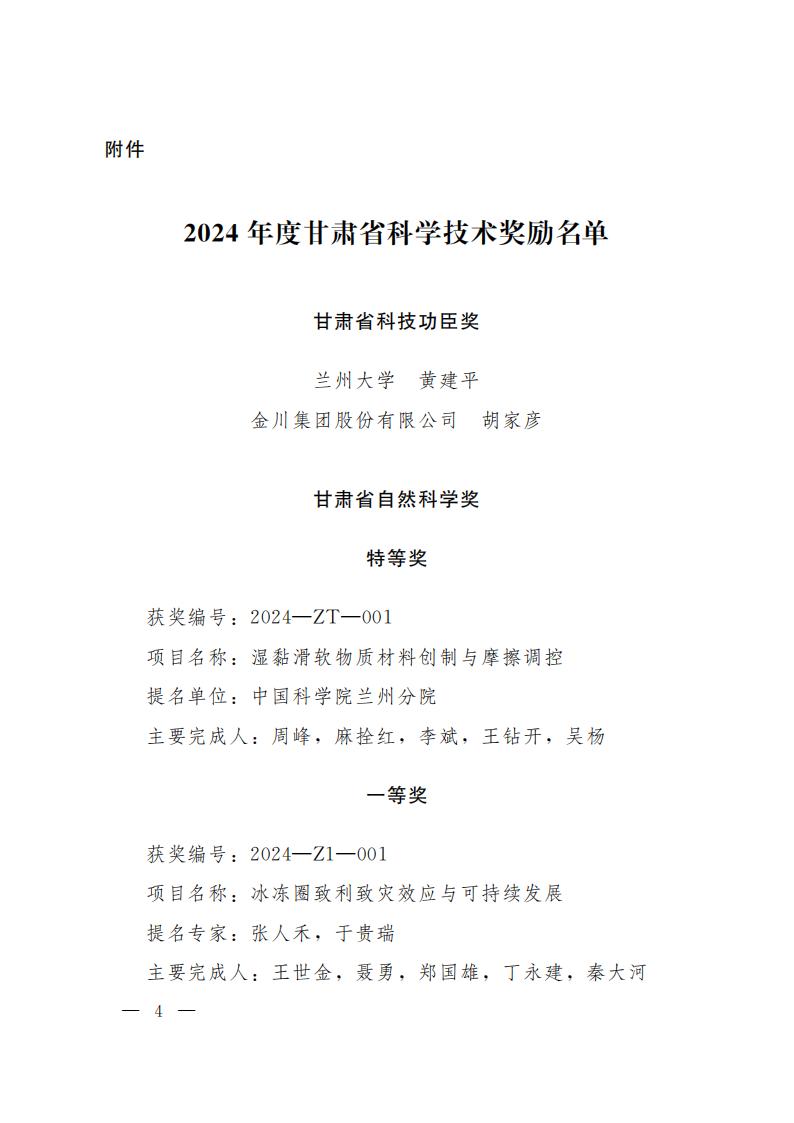 附件

2024 年度甘肃省科学技术奖励名单

甘肃省科技功臣奖

兰州大学　黄建平

金川集团股份有限公司　胡家彦

甘肃省自然科学奖

特等奖

获奖编号：2024—ZT—001

项目名称：湿黏滑软物质材料创制与摩擦调控

提名单位：中国科学院兰州分院

主要完成人：周峰，麻拴红，李斌，王钻开，吴杨

一等奖

获奖编号：2024—Z1—001

项目名称：冰冻圈致利致灾效应与可持续发展

提名专家：张人禾，于贵瑞

主要完成人：王世金，聂勇，郑国雄，丁永建，秦大河

— 4 —